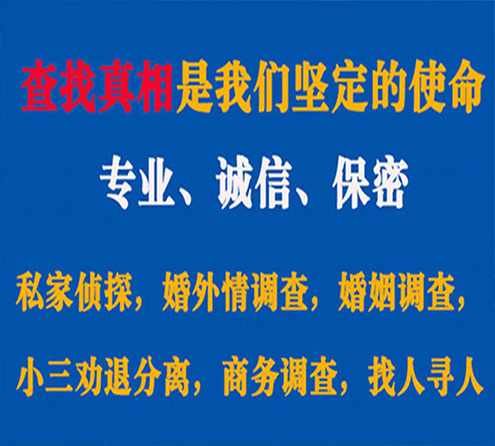 查找真相是我们坚定的使命

专业、诚信、保密

私家侦探，婚外情调查，婚姻调查，

小三劝退分离，商务调查，找人寻人